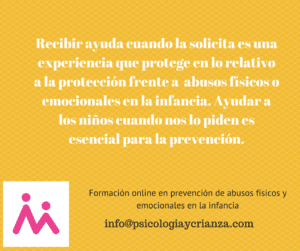 Recibir ayuda cuando la solicita es una experiencia que protege en lo relativo a la protección frente a abusos físicos o emocionales en la infancia. Ayudar a los niños cuando nos lo piden es esencial para la prevención.

Formación online en prevención de abusos físicos y emocionales en la infancia

info@psicologiaycrianza.com